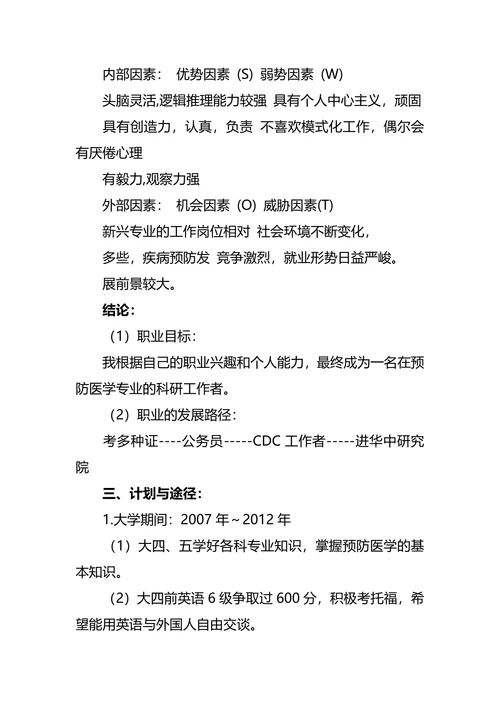 内部因素： 优势因素（S）弱势因素（W）

头脑灵活,逻辑推理能力较强 具有个人中心主义，顽固

具有创造力，认真，负责 不喜欢模式化工作，偶尔会有厌倦心理

有毅力,观察力强

外部因素： 机会因素（O）威胁因素(T)

新兴专业的工作岗位相对 社会环境不断变化，

多些，疾病预防发 竞争激烈，就业形势日益严峻。

展前景较大。

结论：

（1）职业目标：

我根据自己的职业兴趣和个人能力，最终成为一名在预防医学专业的科研工作者。

（2）职业的发展路径：

考多种证----公务员-----CDC 工作者-----进华中研究院

三、计划与途径：

1.大学期间：2007 年～2012 年

（1）大四、五学好各科专业知识，掌握预防医学的基本知识。

（2）大四前英语 6 级争取过 600 分，积极考托福，希望能用英语与外国人自由交谈。